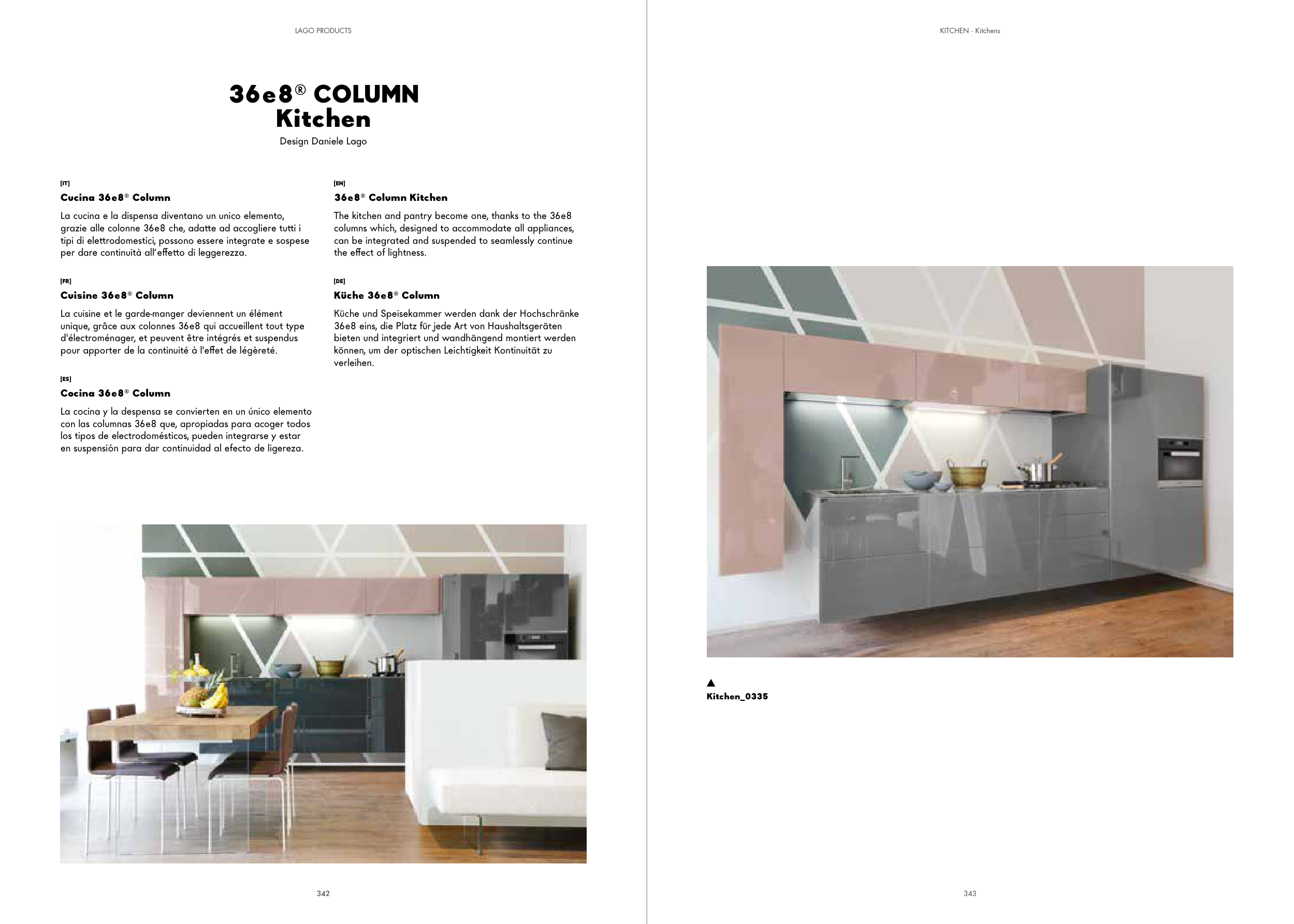 LAGO PRODUCTS

36e8® COLUMN
Kitchen

Design Daniele Lago

[IT]
Cucina 36e8® Column

La cucina e la dispensa diventano un unico elemento, grazie alle colonne 36e8 che, adatte ad accogliere tutti i tipi di elettrodomestici, possono essere integrate e sospese per dare continuità all'effetto di leggerezza.

[FR]
Cuisine 36e8® Column

La cuisine et le garde-manger deviennent un élément unique, grâce aux colonnes 36e8 qui accueillent tout type d'électroménager, et peuvent être intégrés et suspendus pour apporter de la continuité à l'effet de légèreté.

[ES]
Cocina 36e8® Column

La cocina y la despensa se convierten en un único elemento con las columnas 36e8 que, apropiadas para acoger todos los tipos de electrodomésticos, pueden integrarse y estar en suspensión para dar continuidad al efecto de ligereza.

[EN]
36e8® Column Kitchen

The kitchen and pantry become one, thanks to the 36e8 columns which, designed to accommodate all appliances, can be integrated and suspended to seamlessly continue the effect of lightness.

[DE]
Küche 36e8® Column

Küche und Speisekammer werden dank der Hochschränke 36e8 eins, die Platz für jede Art von Haushaltsgeräten bieten und integriert und wandhängend montiert werden können, um der optischen Leichtigkeit Kontinuität zu verleihen.

342

KITCHEN · Kitchens

▲
Kitchen_0335

343